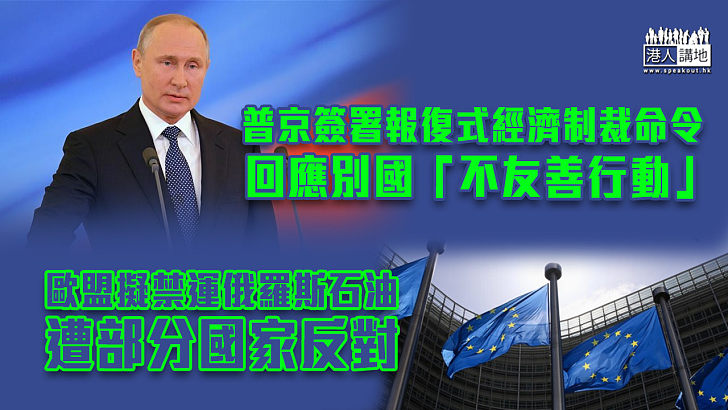 港人講地
www.speakout.hk

普京簽署報復式經濟制裁命令
回應別國「不友善行動」

歐盟擬禁運俄羅斯石油
遭部分國家反對